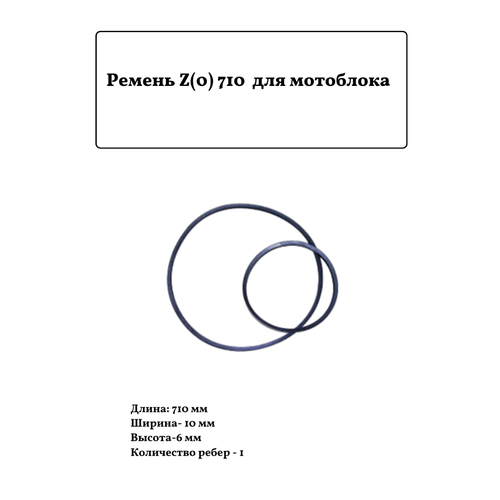 Ремень Z(0) 710 для мотоблока

Длина: 710 мм
Ширина- 10 мм
Высота-6 мм
Количество ребер - 1